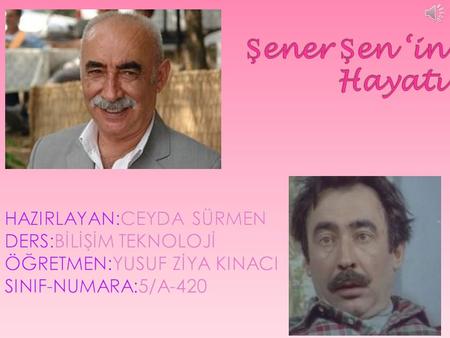 Şener Şen'in Hayatı

HAZIRLAYAN:CEYDA SÜRMEN
DERS:BİLİŞİM TEKNOLOJİ
ÖĞRETMEN:YUSUF ZİYA KINACI
SINIF-NUMARA:5/A-420